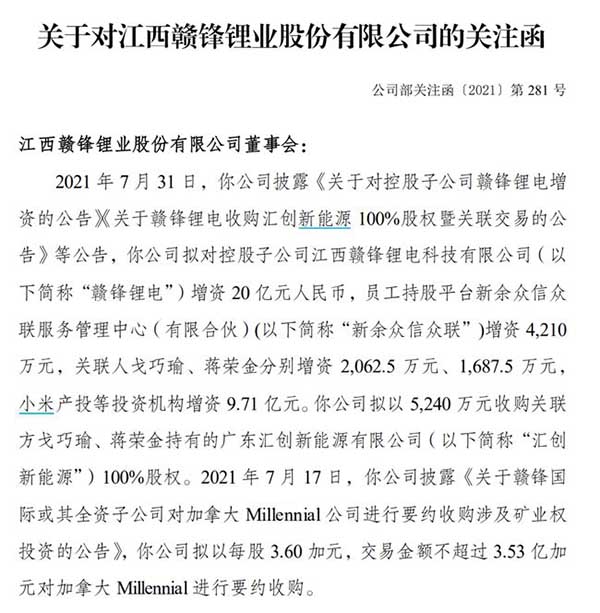 关于对江西赣锋锂业股份有限公司的关注函

公司部关注函〔2021〕第 281 号

江西赣锋锂业股份有限公司董事会：

2021 年 7 月 31 日，你公司披露《关于对控股子公司赣锋锂电增资的公告》《关于赣锋锂电收购汇创新能源 100%股权暨关联交易的公告》等公告，你公司拟对控股子公司江西赣锋锂电科技有限公司（以下简称“赣锋锂电”）增资 20 亿元人民币，员工持股平台新余众信众联服务管理中心（有限合伙）(以下简称“新余众信众联”)增资 4,210 万元，关联人戈巧瑜、蒋荣金分别增资 2,062.5 万元、1,687.5 万元，小米产投等投资机构增资 9.71 亿元。你公司拟以 5,240 万元收购关联方戈巧瑜、蒋荣金持有的广东汇创新能源有限公司（以下简称“汇创新能源”）100%股权。2021 年 7 月 17 日，你公司披露《关于赣锋国际或其全资子公司对加拿大 Millennial 公司进行要约收购涉及矿业权投资的公告》，你公司拟以每股 3.60 加元，交易金额不超过 3.53 亿加元对加拿大 Millennial 进行要约收购。